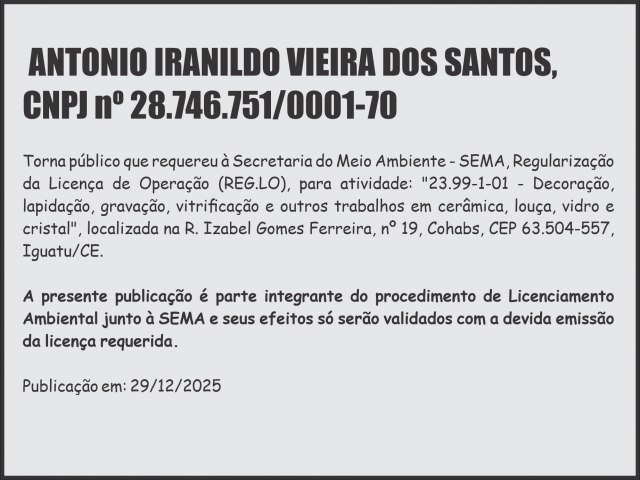 ANTONIO IRANILDO VIEIRA DOS SANTOS, CNPJ nº 28.746.751/0001-70

Torna público que requereu à Secretaria do Meio Ambiente - SEMA, Regularização da Licença de Operação (REG.LO), para atividade: "23.99-1-01 - Decoração, lapidação, gravação, vitrificação e outros trabalhos em cerâmica, louça, vidro e cristal", localizada na R. Izabel Gomes Ferreira, nº 19, Cohabs, CEP 63.504-557, Iguatu/CE.

A presente publicação é parte integrante do procedimento de Licenciamento Ambiental junto à SEMA e seus efeitos só serão validados com a devida emissão da licença requerida.

Publicação em: 29/12/2025